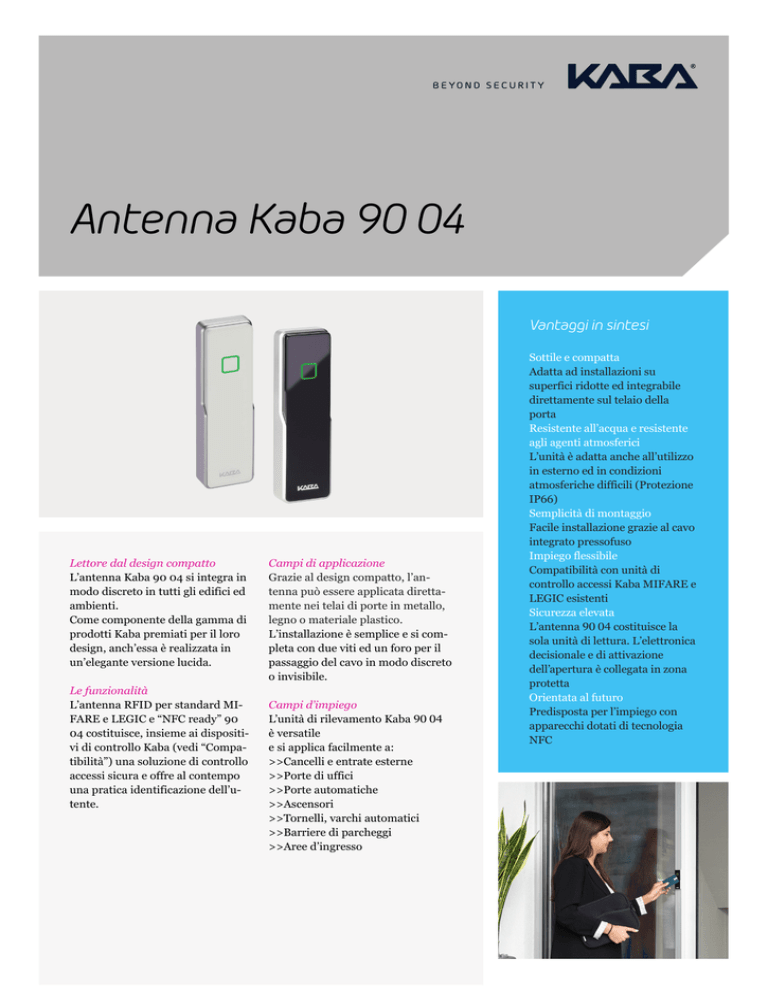 BEYOND SECURITY

KABA®

Antenna Kaba 90 04

KABA

KABA

Lettore dal design compatto
L'antenna Kaba 90 04 si integra in modo discreto in tutti gli edifici ed ambienti.
Come componente della gamma di prodotti Kaba premiati per il loro design, anch'essa è realizzata in un'elegante versione lucida.

Le funzionalità
L'antenna RFID per standard MIFARE e LEGIC e "NFC ready" 90 04 costituisce, insieme ai dispositivi di controllo Kaba (vedi "Compatibilità") una soluzione di controllo accessi sicura e offre al contempo una pratica identificazione dell'utente.

Campi di applicazione
Grazie al design compatto, l'antenna può essere applicata direttamente nei telai di porte in metallo, legno o materiale plastico.
L'installazione è semplice e si completa con due viti ed un foro per il passaggio del cavo in modo discreto o invisibile.

Campi d'impiego
L'unità di rilevamento Kaba 90 04 è versatile
e si applica facilmente a:
>>Cancelli e entrate esterne
>>Porte di uffici
>>Porte automatiche
>>Ascensori
>>Tornelli, varchi automatici
>>Barriere di parcheggi
>>Aree d'ingresso

Vantaggi in sintesi

Sottile e compatta
Adatta ad installazioni su superfici ridotte ed integrabile direttamente sul telaio della porta
Resistente all'acqua e resistente agli agenti atmosferici
L'unità è adatta anche all'utilizzo in esterno ed in condizioni atmosferiche difficili (Protezione IP66)
Semplicità di montaggio
Facile installazione grazie al cavo integrato pressofuso
Impiego flessibile
Compatibilità con unità di controllo accessi Kaba MIFARE e LEGIC esistenti
Sicurezza elevata
L'antenna 90 04 costituisce la sola unità di lettura. L'elettronica decisionale e di attivazione dell'apertura è collegata in zona protetta
Orientata al futuro
Predisposta per l'impiego con apparecchi dotati di tecnologia NFC